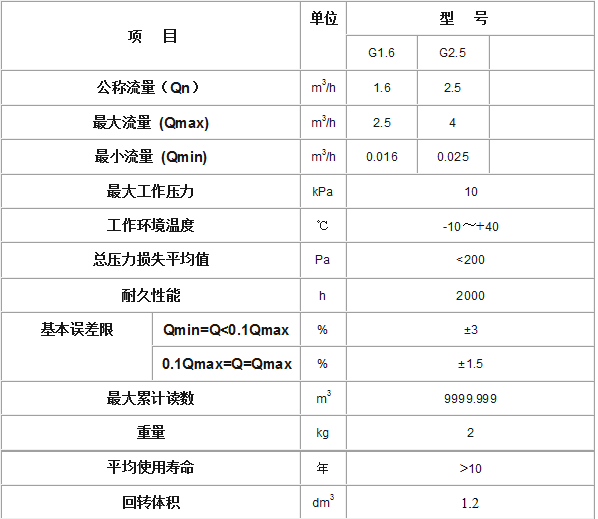 | 项　目 | | 单位 | 型　号 | | |
|---|---|---|---|---|---|
| | | | G1.6 | G2.5 | |
| 公称流量（Qn） | | $m^3/h$ | 1.6 | 2.5 | |
| 最大流量 (Qmax) | | $m^3/h$ | 2.5 | 4 | |
| 最小流量 (Qmin) | | $m^3/h$ | 0.016 | 0.025 | |
| 最大工作压力 | | kPa | 10 | | |
| 工作环境温度 | | ℃ | -10～+40 | | |
| 总压力损失平均值 | | Pa | <200 | | |
| 耐久性能 | | h | 2000 | | |
| 基本误差限 | Qmin=Q<0.1Qmax | % | ±3 | | |
| | 0.1Qmax=Q=Qmax | % | ±1.5 | | |
| 最大累计读数 | | $m^3$ | 9999.999 | | |
| 重量 | | kg | 2 | | |
| 平均使用寿命 | | 年 | >10 | | |
| 回转体积 | | $dm^3$ | 1.2 | | |